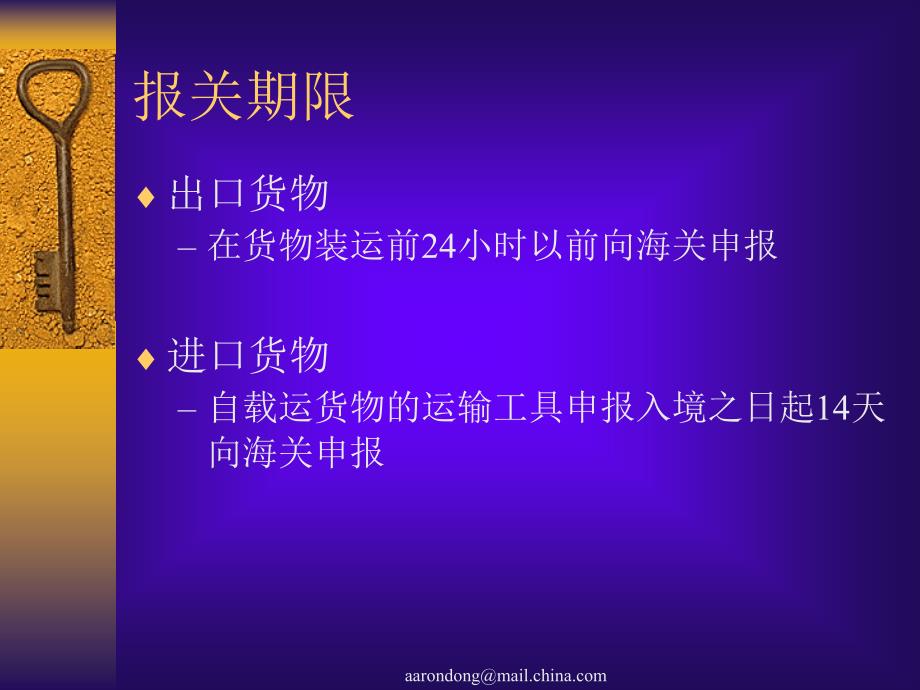 报关期限

♦ 出口货物
– 在货物装运前24小时以前向海关申报

♦ 进口货物
– 自载运货物的运输工具申报入境之日起14天向海关申报

aarondong@mail.china.com